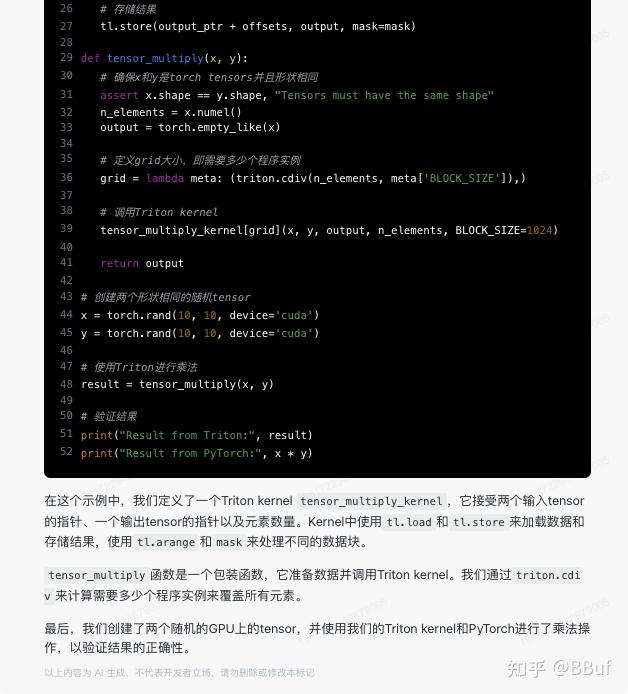 26    # 存储结果
27    tl.store(output_ptr + offsets, output, mask=mask)
28
29 def tensor_multiply(x, y):
30    # 确保x和y是torch tensors并且形状相同
31    assert x.shape == y.shape, "Tensors must have the same shape"
32    n_elements = x.numel()
33    output = torch.empty_like(x)
34
35    # 定义grid大小，即需要多少个程序实例
36    grid = lambda meta: (triton.cdiv(n_elements, meta['BLOCK_SIZE']),)
37
38    # 调用Triton kernel
39    tensor_multiply_kernel[grid](x, y, output, n_elements, BLOCK_SIZE=1024)
40
41    return output
42
43 # 创建两个形状相同的随机tensor
44 x = torch.rand(10, 10, device='cuda')
45 y = torch.rand(10, 10, device='cuda')
46
47 # 使用Triton进行乘法
48 result = tensor_multiply(x, y)
49
50 # 验证结果
51 print("Result from Triton:", result)
52 print("Result from PyTorch:", x * y)

在这个示例中，我们定义了一个Triton kernel tensor_multiply_kernel，它接受两个输入tensor的指针、一个输出tensor的指针以及元素数量。Kernel中使用 tl.load 和 tl.store 来加载数据和存储结果，使用 tl.arange 和 mask 来处理不同的数据块。

tensor_multiply 函数是一个包装函数，它准备数据并调用Triton kernel。我们通过 triton.cdiv 来计算需要多少个程序实例来覆盖所有元素。

最后，我们创建了两个随机的GPU上的tensor，并使用我们的Triton kernel和PyTorch进行了乘法操作，以验证结果的正确性。

以上内容为 AI 生成，不代表开发者立场，请勿删除或修改本标记

知乎 @BBuf